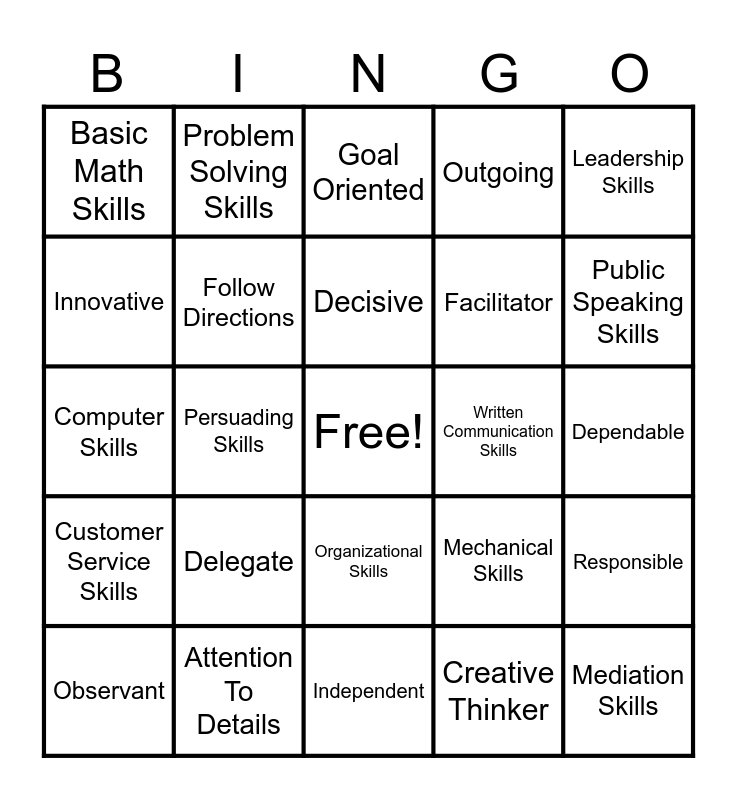 | B | I | N | G | O |
|---|---|---|---|---|
| Basic Math Skills | Problem Solving Skills | Goal Oriented | Outgoing | Leadership Skills |
| Innovative | Follow Directions | Decisive | Facilitator | Public Speaking Skills |
| Computer Skills | Persuading Skills | Free! | Written Communication Skills | Dependable |
| Customer Service Skills | Delegate | Organizational Skills | Mechanical Skills | Responsible |
| Observant | Attention To Details | Independent | Creative Thinker | Mediation Skills |